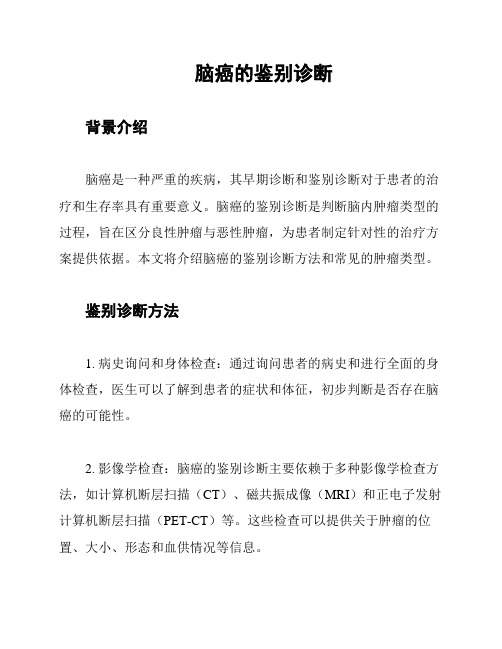 脑癌的鉴别诊断

背景介绍

脑癌是一种严重的疾病，其早期诊断和鉴别诊断对于患者的治疗和生存率具有重要意义。脑癌的鉴别诊断是判断脑内肿瘤类型的过程，旨在区分良性肿瘤与恶性肿瘤，为患者制定针对性的治疗方案提供依据。本文将介绍脑癌的鉴别诊断方法和常见的肿瘤类型。

鉴别诊断方法

1. 病史询问和身体检查：通过询问患者的病史和进行全面的身体检查，医生可以了解到患者的症状和体征，初步判断是否存在脑癌的可能性。

2. 影像学检查：脑癌的鉴别诊断主要依赖于多种影像学检查方法，如计算机断层扫描（CT）、磁共振成像（MRI）和正电子发射计算机断层扫描（PET-CT）等。这些检查可以提供关于肿瘤的位置、大小、形态和血供情况等信息。